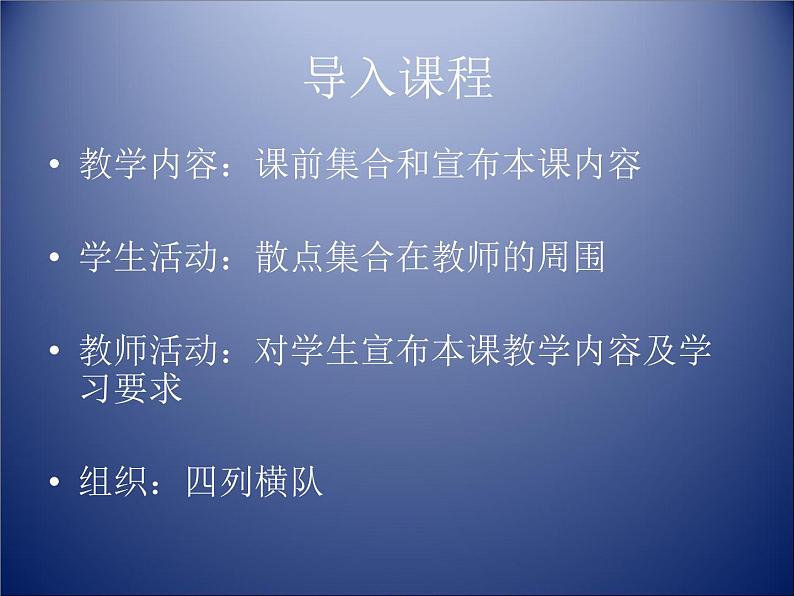 导入课程

• 教学内容：课前集合和宣布本课内容

• 学生活动：散点集合在教师的周围

• 教师活动：对学生宣布本课教学内容及学习要求

• 组织：四列横队